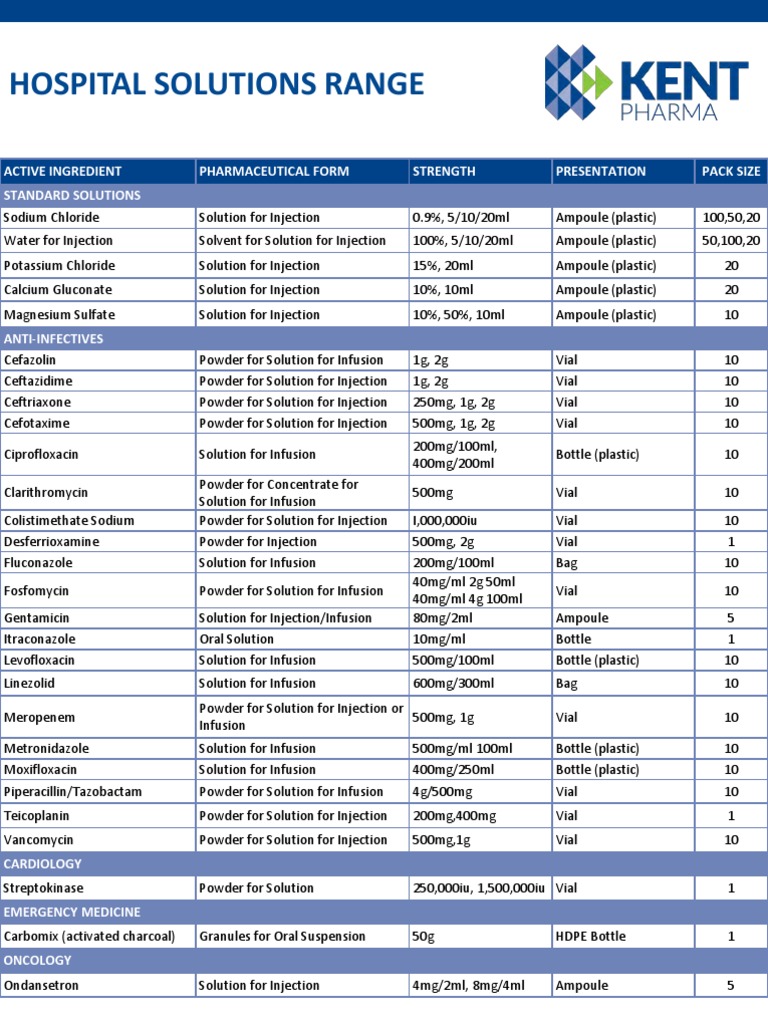 HOSPITAL SOLUTIONS RANGE

KENT PHARMA

| ACTIVE INGREDIENT | PHARMACEUTICAL FORM | STRENGTH | PRESENTATION | PACK SIZE |
|---|---|---|---|---|
| STANDARD SOLUTIONS | | | | |
| Sodium Chloride | Solution for Injection | 0.9%, 5/10/20ml | Ampoule (plastic) | 100,50,20 |
| Water for Injection | Solvent for Solution for Injection | 100%, 5/10/20ml | Ampoule (plastic) | 50,100,20 |
| Potassium Chloride | Solution for Injection | 15%, 20ml | Ampoule (plastic) | 20 |
| Calcium Gluconate | Solution for Injection | 10%, 10ml | Ampoule (plastic) | 20 |
| Magnesium Sulfate | Solution for Injection | 10%, 50%, 10ml | Ampoule (plastic) | 10 |
| ANTI-INFECTIVES | | | | |
| Cefazolin | Powder for Solution for Infusion | 1g, 2g | Vial | 10 |
| Ceftazidime | Powder for Solution for Injection | 1g, 2g | Vial | 10 |
| Ceftriaxone | Powder for Solution for Injection | 250mg, 1g, 2g | Vial | 10 |
| Cefotaxime | Powder for Solution for Injection | 500mg, 1g, 2g | Vial | 10 |
| Ciprofloxacin | Solution for Infusion | 200mg/100ml, 400mg/200ml | Bottle (plastic) | 10 |
| Clarithromycin | Powder for Concentrate for Solution for Infusion | 500mg | Vial | 10 |
| Colistimethate Sodium | Powder for Solution for Injection | I,000,000iu | Vial | 10 |
| Desferrioxamine | Powder for Injection | 500mg, 2g | Vial | 1 |
| Fluconazole | Solution for Infusion | 200mg/100ml | Bag | 10 |
| Fosfomycin | Powder for Solution for Infusion | 40mg/ml 2g 50ml 40mg/ml 4g 100ml | Vial | 10 |
| Gentamicin | Solution for Injection/Infusion | 80mg/2ml | Ampoule | 5 |
| Itraconazole | Oral Solution | 10mg/ml | Bottle | 1 |
| Levofloxacin | Solution for Infusion | 500mg/100ml | Bottle (plastic) | 10 |
| Linezolid | Solution for Infusion | 600mg/300ml | Bag | 10 |
| Meropenem | Powder for Solution for Injection or Infusion | 500mg, 1g | Vial | 10 |
| Metronidazole | Solution for Infusion | 500mg/ml 100ml | Bottle (plastic) | 10 |
| Moxifloxacin | Solution for Infusion | 400mg/250ml | Bottle (plastic) | 10 |
| Piperacillin/Tazobactam | Powder for Solution for Infusion | 4g/500mg | Vial | 10 |
| Teicoplanin | Powder for Solution for Injection | 200mg,400mg | Vial | 1 |
| Vancomycin | Powder for Solution for Injection | 500mg,1g | Vial | 10 |
| CARDIOLOGY | | | | |
| Streptokinase | Powder for Solution | 250,000iu, 1,500,000iu | Vial | 1 |
| EMERGENCY MEDICINE | | | | |
| Carbomix (activated charcoal) | Granules for Oral Suspension | 50g | HDPE Bottle | 1 |
| ONCOLOGY | | | | |
| Ondansetron | Solution for Injection | 4mg/2ml, 8mg/4ml | Ampoule | 5 |